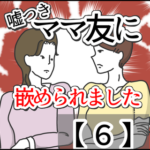 嘘つき
ママ友に
嵌められました
【６】